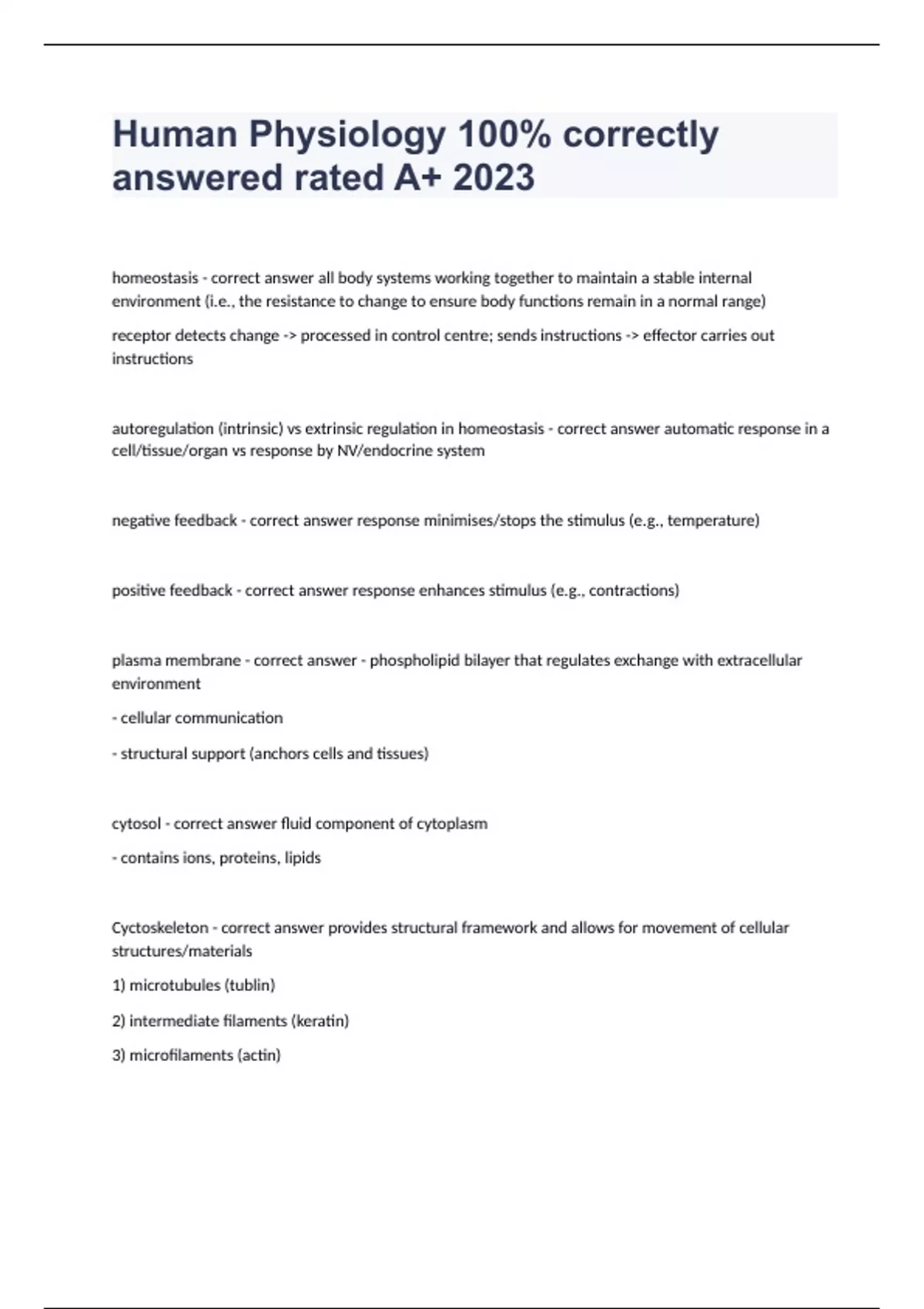 Human Physiology 100% correctly answered rated A+ 2023

homeostasis - correct answer all body systems working together to maintain a stable internal environment (i.e., the resistance to change to ensure body functions remain in a normal range)

receptor detects change -> processed in control centre; sends instructions -> effector carries out instructions

autoregulation (intrinsic) vs extrinsic regulation in homeostasis - correct answer automatic response in a cell/tissue/organ vs response by NV/endocrine system

negative feedback - correct answer response minimises/stops the stimulus (e.g., temperature)

positive feedback - correct answer response enhances stimulus (e.g., contractions)

plasma membrane - correct answer - phospholipid bilayer that regulates exchange with extracellular environment

- cellular communication

- structural support (anchors cells and tissues)

cytosol - correct answer fluid component of cytoplasm

- contains ions, proteins, lipids

Cyctoskeleton - correct answer provides structural framework and allows for movement of cellular structures/materials

1) microtubules (tublin)

2) intermediate filaments (keratin)

3) microfilaments (actin)